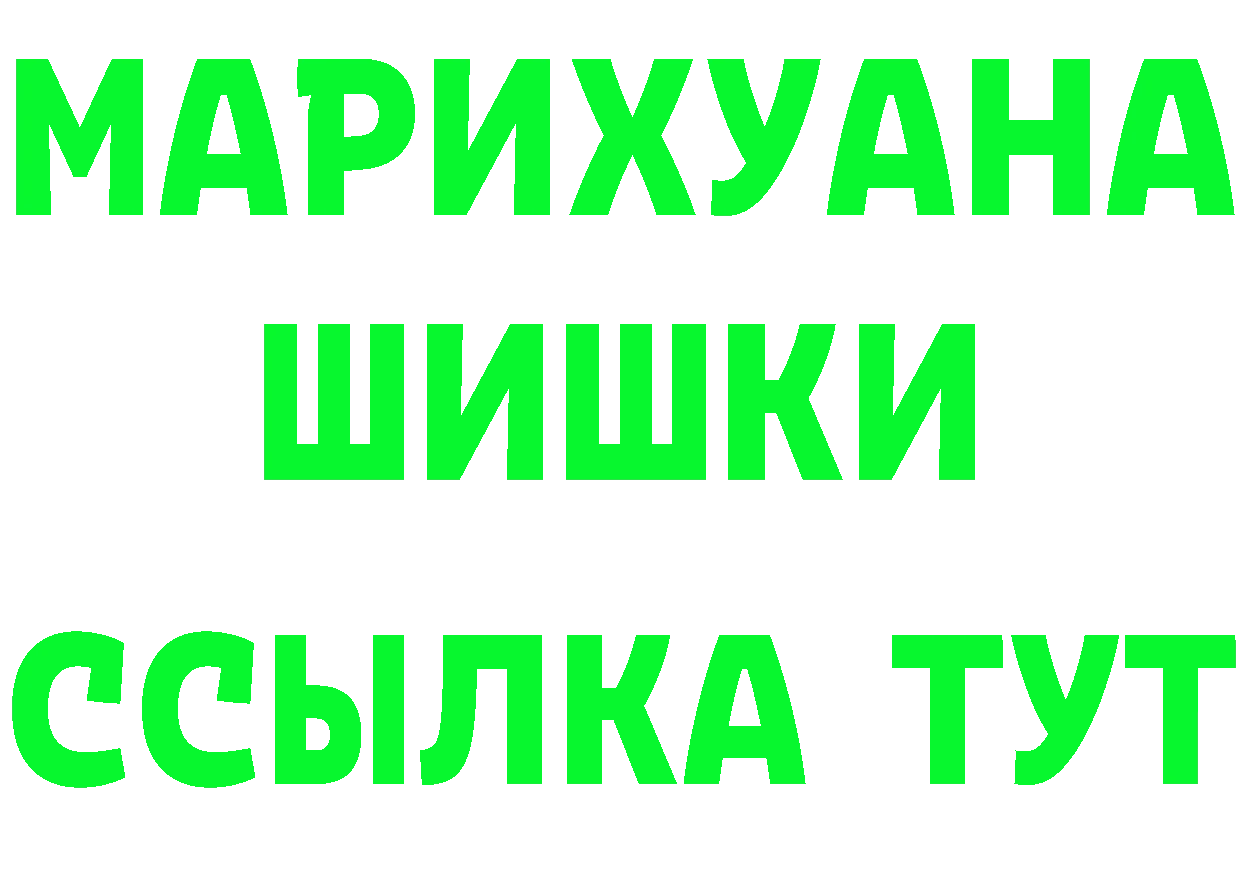 МАРИХУАНА
ШИШКИ
ССЫЛКА ТУТ